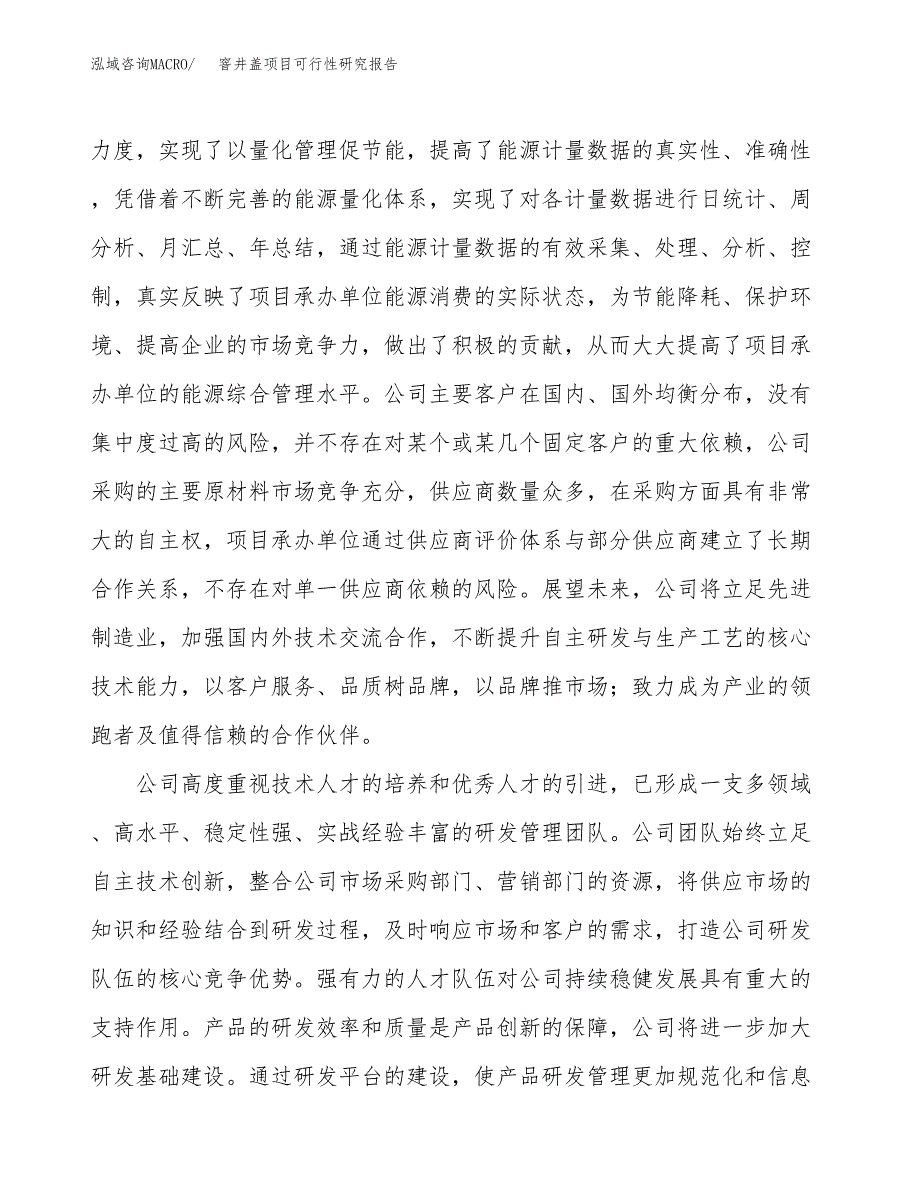 泓域咨询MACRO/ 窨井盖项目可行性研究报告

力度，实现了以量化管理促节能，提高了能源计量数据的真实性、准确性，凭借着不断完善的能源量化体系，实现了对各计量数据进行日统计、周分析、月汇总、年总结，通过能源计量数据的有效采集、处理、分析、控制，真实反映了项目承办单位能源消费的实际状态，为节能降耗、保护环境、提高企业的市场竞争力，做出了积极的贡献，从而大大提高了项目承办单位的能源综合管理水平。公司主要客户在国内、国外均衡分布，没有集中度过高的风险，并不存在对某个或某几个固定客户的重大依赖，公司采购的主要原材料市场竞争充分，供应商数量众多，在采购方面具有非常大的自主权，项目承办单位通过供应商评价体系与部分供应商建立了长期合作关系，不存在对单一供应商依赖的风险。展望未来，公司将立足先进制造业，加强国内外技术交流合作，不断提升自主研发与生产工艺的核心技术能力，以客户服务、品质树品牌，以品牌推市场；致力成为产业的领跑者及值得信赖的合作伙伴。

公司高度重视技术人才的培养和优秀人才的引进，已形成一支多领域、高水平、稳定性强、实战经验丰富的研发管理团队。公司团队始终立足自主技术创新，整合公司市场采购部门、营销部门的资源，将供应市场的知识和经验结合到研发过程，及时响应市场和客户的需求，打造公司研发队伍的核心竞争优势。强有力的人才队伍对公司持续稳健发展具有重大的支持作用。产品的研发效率和质量是产品创新的保障，公司将进一步加大研发基础建设。通过研发平台的建设，使产品研发管理更加规范化和信息